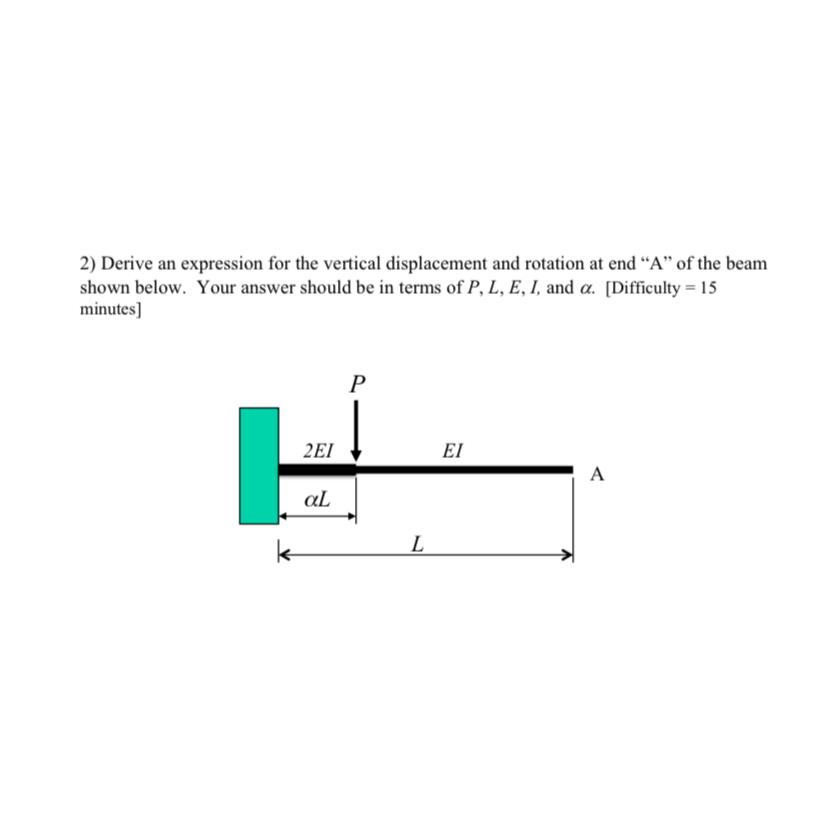 2) Derive an expression for the vertical displacement and rotation at end “A” of the beam shown below. Your answer should be in terms of $P$, $L$, $E$, $I$, and $\alpha$. [Difficulty = 15 minutes]

$P$

$2EI$

$EI$

A

$\alpha L$

$L$